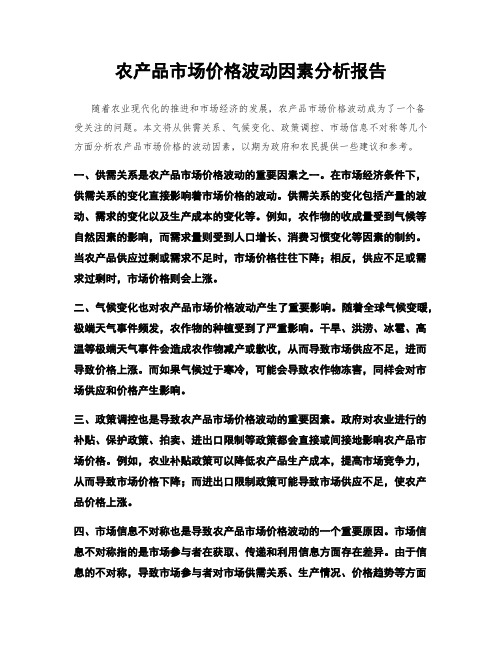 农产品市场价格波动因素分析报告

随着农业现代化的推进和市场经济的发展，农产品市场价格波动成为了一个备受关注的问题。本文将从供需关系、气候变化、政策调控、市场信息不对称等几个方面分析农产品市场价格的波动因素，以期为政府和农民提供一些建议和参考。

一、供需关系是农产品市场价格波动的重要因素之一。在市场经济条件下，供需关系的变化直接影响着市场价格的波动。供需关系的变化包括产量的波动、需求的变化以及生产成本的变化等。例如，农作物的收成量受到气候等自然因素的影响，而需求量则受到人口增长、消费习惯变化等因素的制约。当农产品供应过剩或需求不足时，市场价格往往下降；相反，供应不足或需求过剩时，市场价格则会上涨。

二、气候变化也对农产品市场价格波动产生了重要影响。随着全球气候变暖，极端天气事件频发，农作物的种植受到了严重影响。干旱、洪涝、冰雹、高温等极端天气事件会造成农作物减产或歉收，从而导致市场供应不足，进而导致价格上涨。而如果气候过于寒冷，可能会导致农作物冻害，同样会对市场供应和价格产生影响。

三、政策调控也是导致农产品市场价格波动的重要因素。政府对农业进行的补贴、保护政策、拍卖、进出口限制等政策都会直接或间接地影响农产品市场价格。例如，农业补贴政策可以降低农产品生产成本，提高市场竞争力，从而导致市场价格下降；而进出口限制政策可能导致市场供应不足，使农产品价格上涨。

四、市场信息不对称也是导致农产品市场价格波动的一个重要原因。市场信息不对称指的是市场参与者在获取、传递和利用信息方面存在差异。由于信息的不对称，导致市场参与者对市场供需关系、生产情况、价格趋势等方面